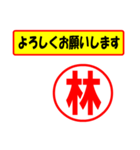 よろしくお願いします

林